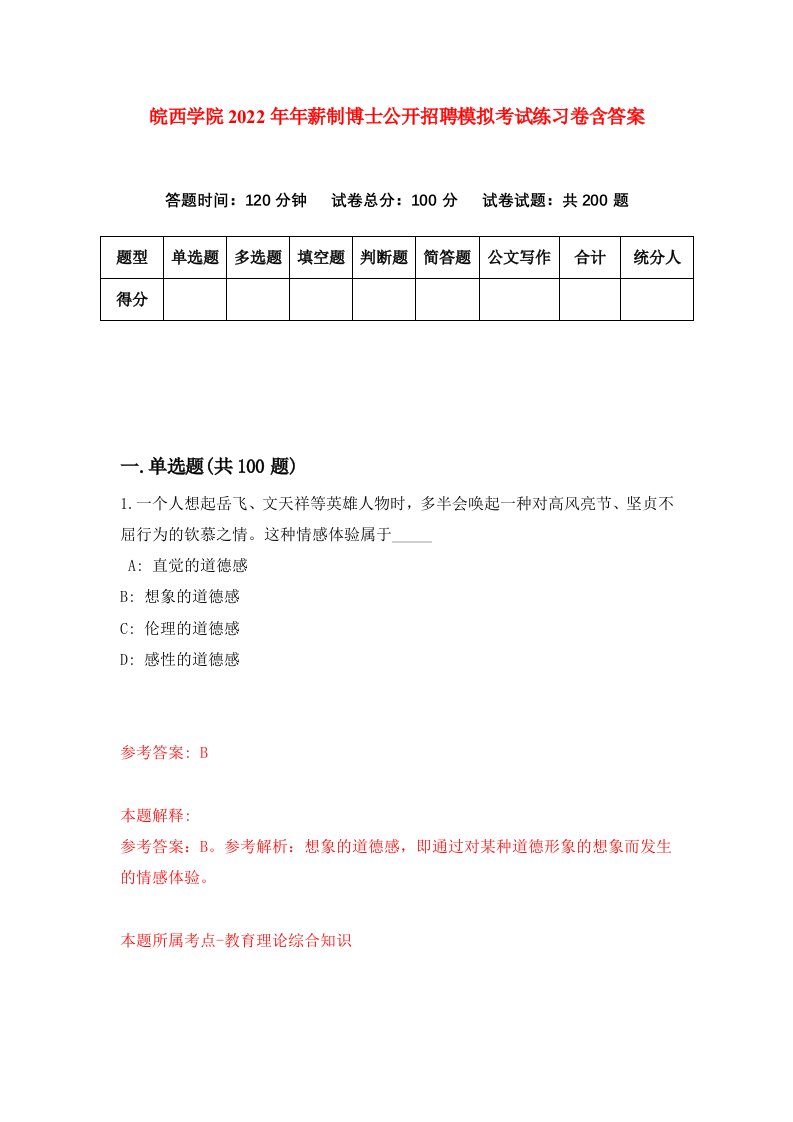 皖西学院2022年年薪制博士公开招聘模拟考试练习卷含答案

答题时间：120分钟　试卷总分：100分　试卷试题：共200题

| 题型 | 单选题 | 多选题 | 填空题 | 判断题 | 简答题 | 公文写作 | 合计 | 统分人 |
|---|---|---|---|---|---|---|---|---|
| 得分 | | | | | | | | |

一.单选题(共100题)

1.一个人想起岳飞、文天祥等英雄人物时，多半会唤起一种对高风亮节、坚贞不屈行为的钦慕之情。这种情感体验属于_____

A: 直觉的道德感

B: 想象的道德感

C: 伦理的道德感

D: 感性的道德感

参考答案: B

本题解释:

参考答案：B。参考解析：想象的道德感，即通过对某种道德形象的想象而发生的情感体验。

本题所属考点-教育理论综合知识